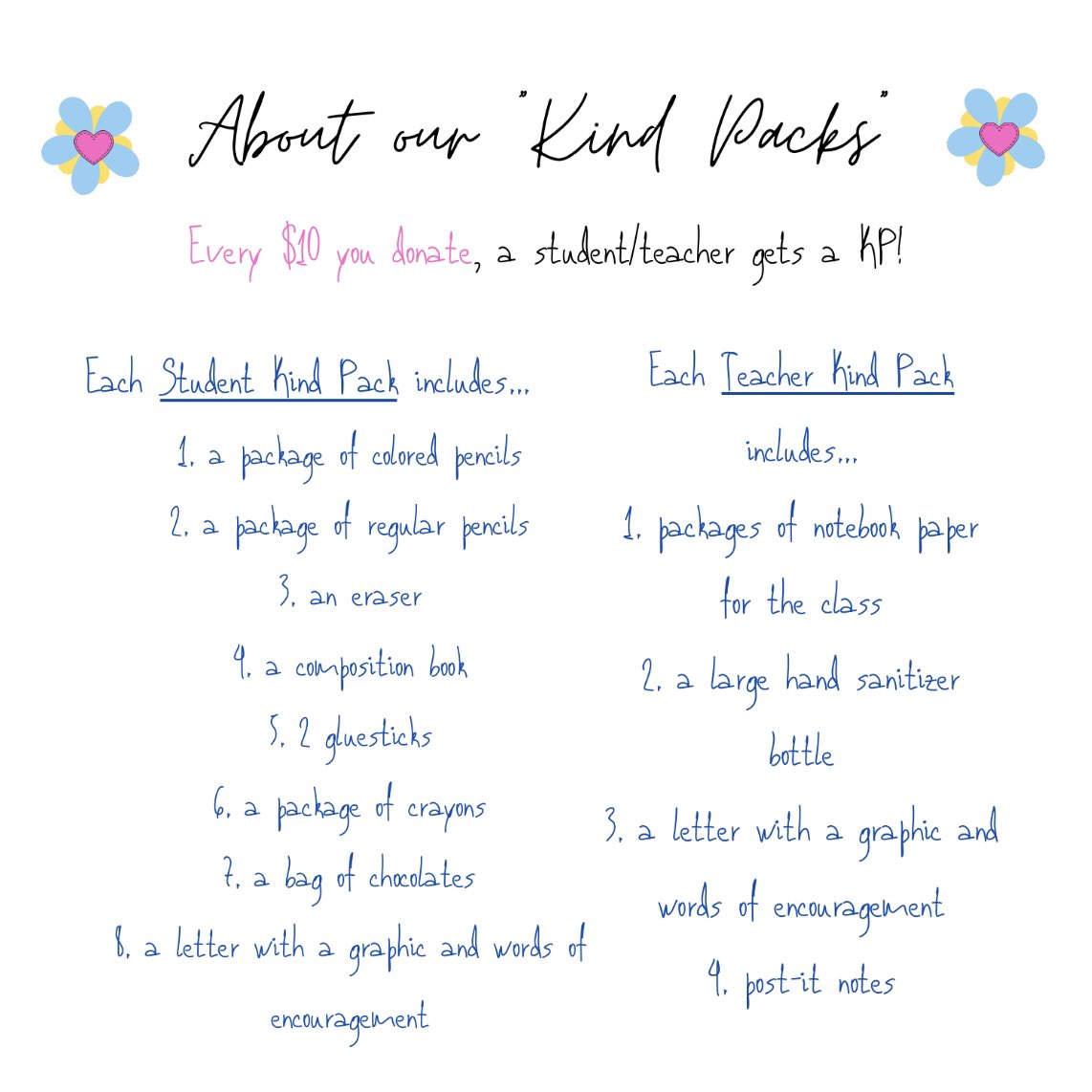 About our "Kind Packs"

Every $10 you donate, a student/teacher gets a KP!

Each Student Kind Pack includes...
1. a package of colored pencils
2. a package of regular pencils
3. an eraser
4. a composition book
5. 2 gluesticks
6. a package of crayons
7. a bag of chocolates
8. a letter with a graphic and words of encouragement

Each Teacher Kind Pack includes...
1. packages of notebook paper for the class
2. a large hand sanitizer bottle
3. a letter with a graphic and words of encouragement
4. post-it notes